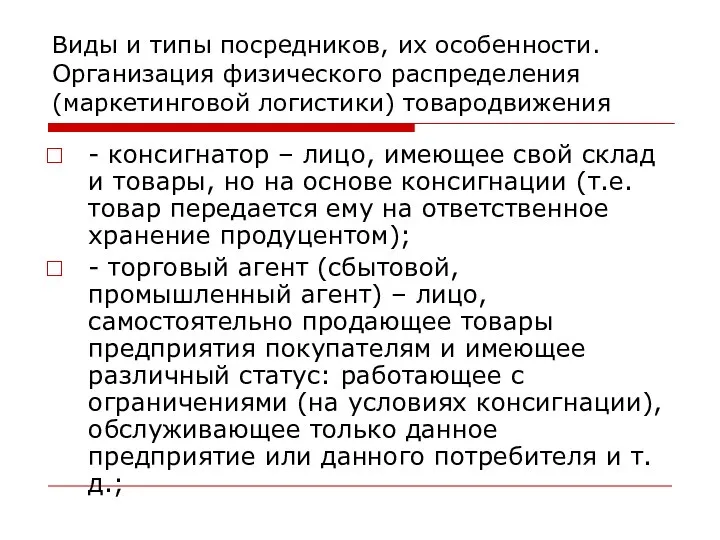 Виды и типы посредников, их особенности. Организация физического распределения (маркетинговой логистики) товародвижения

- консигнатор – лицо, имеющее свой склад и товары, но на основе консигнации (т.е. товар передается ему на ответственное хранение продуцентом);

- торговый агент (сбытовой, промышленный агент) – лицо, самостоятельно продающее товары предприятия покупателям и имеющее различный статус: работающее с ограничениями (на условиях консигнации), обслуживающее только данное предприятие или данного потребителя и т. д.;